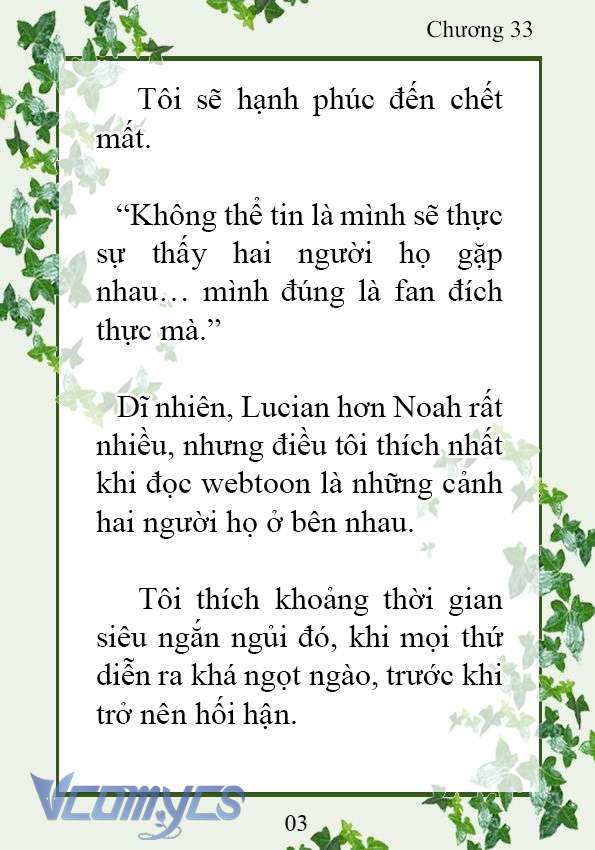 Chương 33

Tôi sẽ hạnh phúc đến chết mất.

“Không thể tin là mình sẽ thực sự thấy hai người họ gặp nhau… mình đúng là fan đích thực mà.”

Dĩ nhiên, Lucian hơn Noah rất nhiều, nhưng điều tôi thích nhất khi đọc webtoon là những cảnh hai người họ ở bên nhau.

Tôi thích khoảng thời gian siêu ngắn ngủi đó, khi mọi thứ diễn ra khá ngọt ngào, trước khi trở nên hối hận.

Vcomycs

03